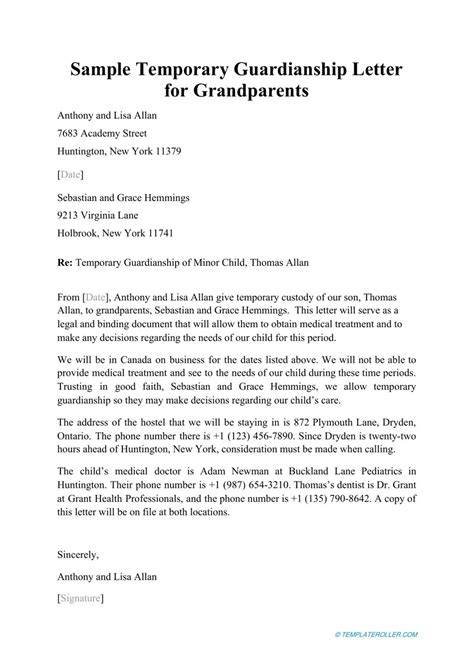 Sample Temporary Guardianship Letter for Grandparents

Anthony and Lisa Allan

7683 Academy Street

Huntington, New York 11379

[Date]

Sebastian and Grace Hemmings

9213 Virginia Lane

Holbrook, New York 11741

Re: Temporary Guardianship of Minor Child, Thomas Allan

From [Date], Anthony and Lisa Allan give temporary custody of our son, Thomas Allan, to grandparents, Sebastian and Grace Hemmings. This letter will serve as a legal and binding document that will allow them to obtain medical treatment and to make any decisions regarding the needs of our child for this period.

We will be in Canada on business for the dates listed above. We will not be able to provide medical treatment and see to the needs of our child during these time periods. Trusting in good faith, Sebastian and Grace Hemmings, we allow temporary guardianship so they may make decisions regarding our child's care.

The address of the hostel that we will be staying in is 872 Plymouth Lane, Dryden, Ontario. The phone number there is +1 (123) 456-7890. Since Dryden is twenty-two hours ahead of Huntington, New York, consideration must be made when calling.

The child's medical doctor is Adam Newman at Buckland Lane Pediatrics in Huntington. Their phone number is +1 (987) 654-3210. Thomas's dentist is Dr. Grant at Grant Health Professionals, and the phone number is +1 (135) 790-8642. A copy of this letter will be on file at both locations.

Sincerely,

Anthony and Lisa Allan

[Signature]

© TEMPLATEROLLER.COM